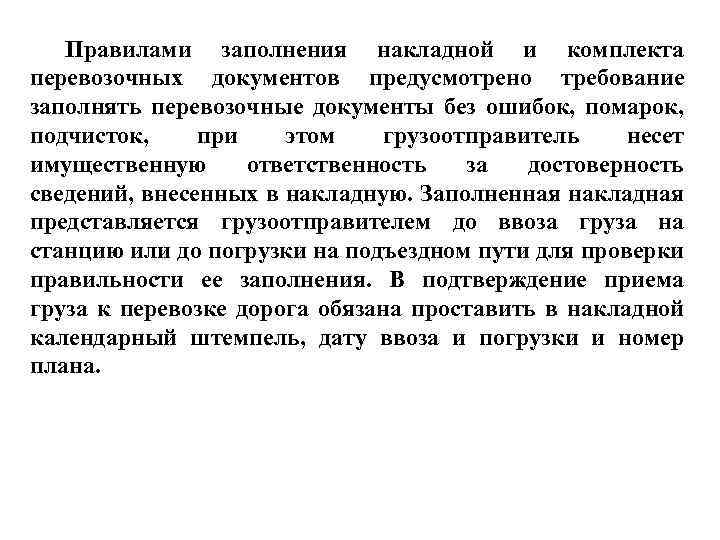 Правилами заполнения накладной и комплекта перевозочных документов предусмотрено требование заполнять перевозочные документы без ошибок, помарок, подчисток, при этом грузоотправитель несет имущественную ответственность за достоверность сведений, внесенных в накладную. Заполненная накладная представляется грузоотправителем до ввоза груза на станцию или до погрузки на подъездном пути для проверки правильности ее заполнения. В подтверждение приема груза к перевозке дорога обязана проставить в накладной календарный штемпель, дату ввоза и погрузки и номер плана.